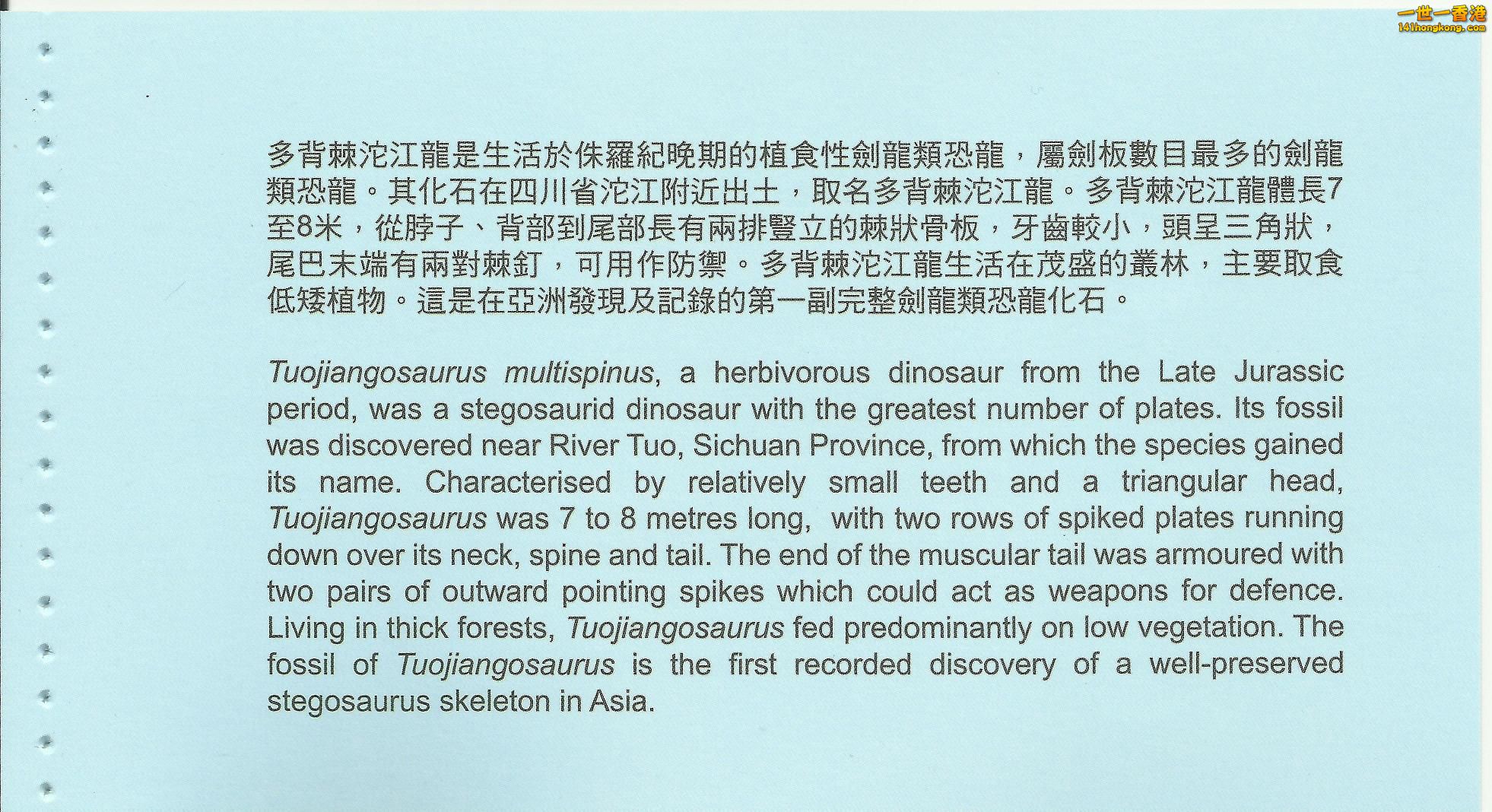 一世一香港
141hongkong.com

多背棘沱江龍是生活於侏羅紀晚期的植食性劍龍類恐龍，屬劍板數目最多的劍龍類恐龍。其化石在四川省沱江附近出土，取名多背棘沱江龍。多背棘沱江龍體長7至8米，從脖子、背部到尾部長有兩排豎立的棘狀骨板，牙齒較小，頭呈三角狀，尾巴末端有兩對棘釘，可用作防禦。多背棘沱江龍生活在茂盛的叢林，主要取食低矮植物。這是在亞洲發現及記錄的第一副完整劍龍類恐龍化石。

Tuojiangosaurus multispinus, a herbivorous dinosaur from the Late Jurassic period, was a stegosaurid dinosaur with the greatest number of plates. Its fossil was discovered near River Tuo, Sichuan Province, from which the species gained its name. Characterised by relatively small teeth and a triangular head, Tuojiangosaurus was 7 to 8 metres long, with two rows of spiked plates running down over its neck, spine and tail. The end of the muscular tail was armoured with two pairs of outward pointing spikes which could act as weapons for defence. Living in thick forests, Tuojiangosaurus fed predominantly on low vegetation. The fossil of Tuojiangosaurus is the first recorded discovery of a well-preserved stegosaurus skeleton in Asia.